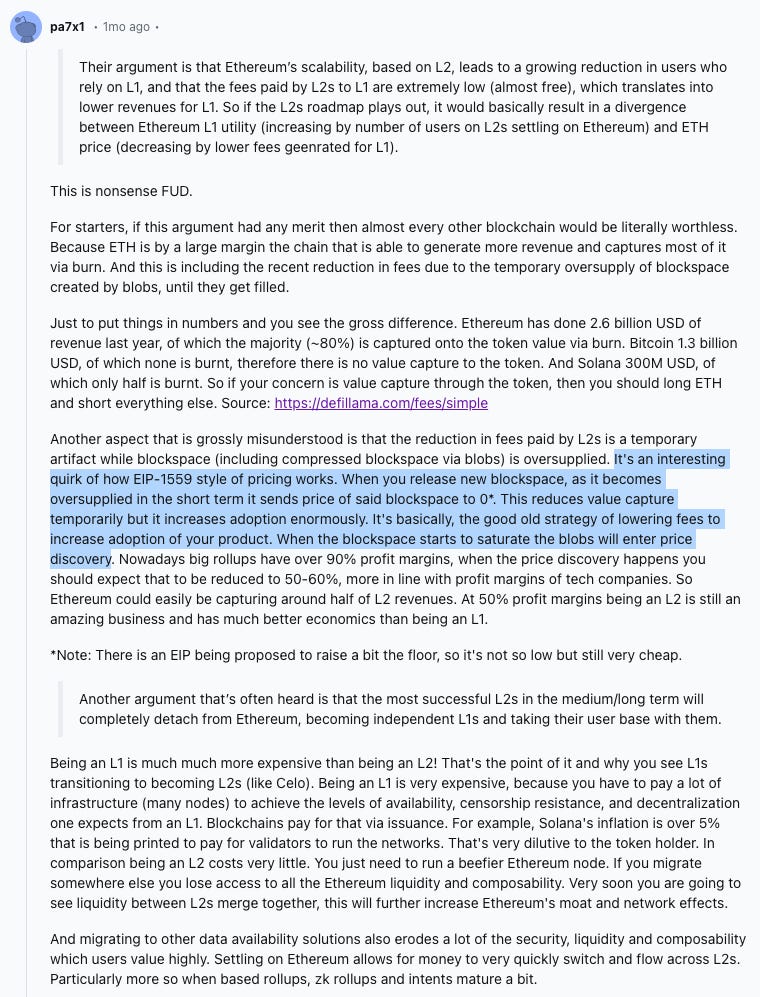 pa7x1 • 1mo ago •

Their argument is that Ethereum's scalability, based on L2, leads to a growing reduction in users who rely on L1, and that the fees paid by L2s to L1 are extremely low (almost free), which translates into lower revenues for L1. So if the L2s roadmap plays out, it would basically result in a divergence between Ethereum L1 utility (increasing by number of users on L2s settling on Ethereum) and ETH price (decreasing by lower fees geenrated for L1).

This is nonsense FUD.

For starters, if this argument had any merit then almost every other blockchain would be literally worthless. Because ETH is by a large margin the chain that is able to generate more revenue and captures most of it via burn. And this is including the recent reduction in fees due to the temporary oversupply of blockspace created by blobs, until they get filled.

Just to put things in numbers and you see the gross difference. Ethereum has done 2.6 billion USD of revenue last year, of which the majority (~80%) is captured onto the token value via burn. Bitcoin 1.3 billion USD, of which none is burnt, therefore there is no value capture to the token. And Solana 300M USD, of which only half is burnt. So if your concern is value capture through the token, then you should long ETH and short everything else. Source: https://defillama.com/fees/simple

Another aspect that is grossly misunderstood is that the reduction in fees paid by L2s is a temporary artifact while blockspace (including compressed blockspace via blobs) is oversupplied. It's an interesting quirk of how EIP-1559 style of pricing works. When you release new blockspace, as it becomes oversupplied in the short term it sends price of said blockspace to 0*. This reduces value capture temporarily but it increases adoption enormously. It's basically, the good old strategy of lowering fees to increase adoption of your product. When the blockspace starts to saturate the blobs will enter price discovery. Nowadays big rollups have over 90% profit margins, when the price discovery happens you should expect that to be reduced to 50-60%, more in line with profit margins of tech companies. So Ethereum could easily be capturing around half of L2 revenues. At 50% profit margins being an L2 is still an amazing business and has much better economics than being an L1.

*Note: There is an EIP being proposed to raise a bit the floor, so it's not so low but still very cheap.

Another argument that's often heard is that the most successful L2s in the medium/long term will completely detach from Ethereum, becoming independent L1s and taking their user base with them.

Being an L1 is much much more expensive than being an L2! That's the point of it and why you see L1s transitioning to becoming L2s (like Celo). Being an L1 is very expensive, because you have to pay a lot of infrastructure (many nodes) to achieve the levels of availability, censorship resistance, and decentralization one expects from an L1. Blockchains pay for that via issuance. For example, Solana's inflation is over 5% that is being printed to pay for validators to run the networks. That's very dilutive to the token holder. In comparison being an L2 costs very little. You just need to run a beefier Ethereum node. If you migrate somewhere else you lose access to all the Ethereum liquidity and composability. Very soon you are going to see liquidity between L2s merge together, this will further increase Ethereum's moat and network effects.

And migrating to other data availability solutions also erodes a lot of the security, liquidity and composability which users value highly. Settling on Ethereum allows for money to very quickly switch and flow across L2s. Particularly more so when based rollups, zk rollups and intents mature a bit.